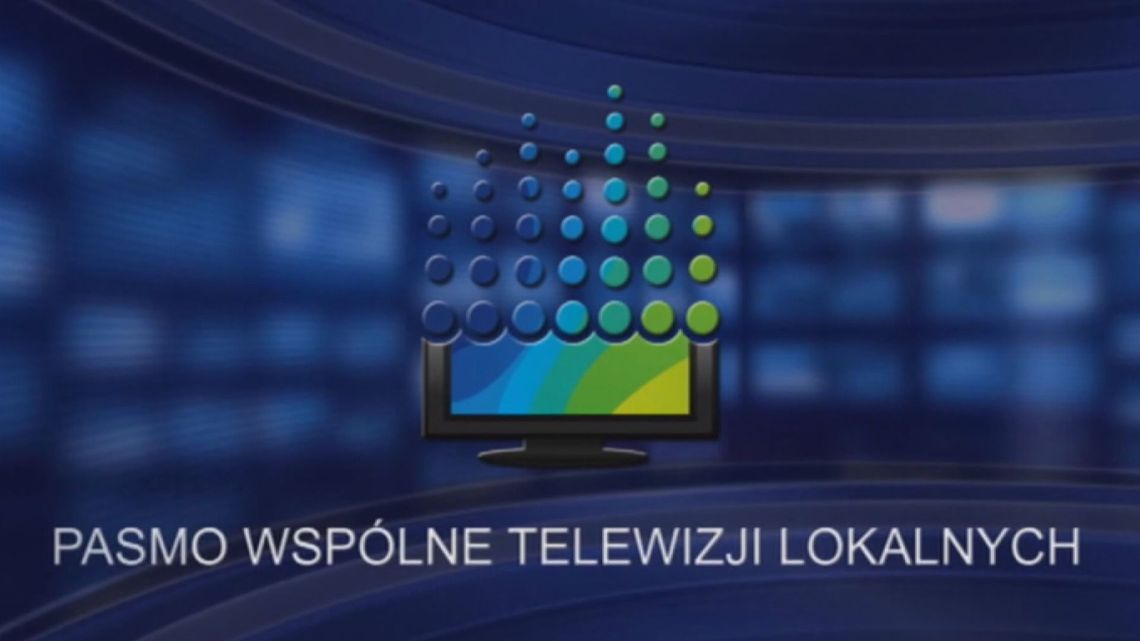 PASMO WSPÓLNE TELEWIZJI LOKALNYCH